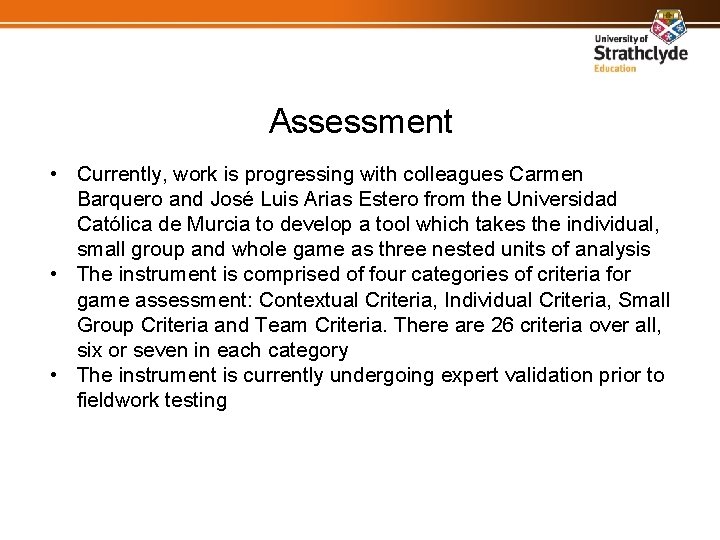 University of
Strathclyde
Education

Assessment

• Currently, work is progressing with colleagues Carmen Barquero and José Luis Arias Estero from the Universidad Católica de Murcia to develop a tool which takes the individual, small group and whole game as three nested units of analysis
• The instrument is comprised of four categories of criteria for game assessment: Contextual Criteria, Individual Criteria, Small Group Criteria and Team Criteria. There are 26 criteria over all, six or seven in each category
• The instrument is currently undergoing expert validation prior to fieldwork testing